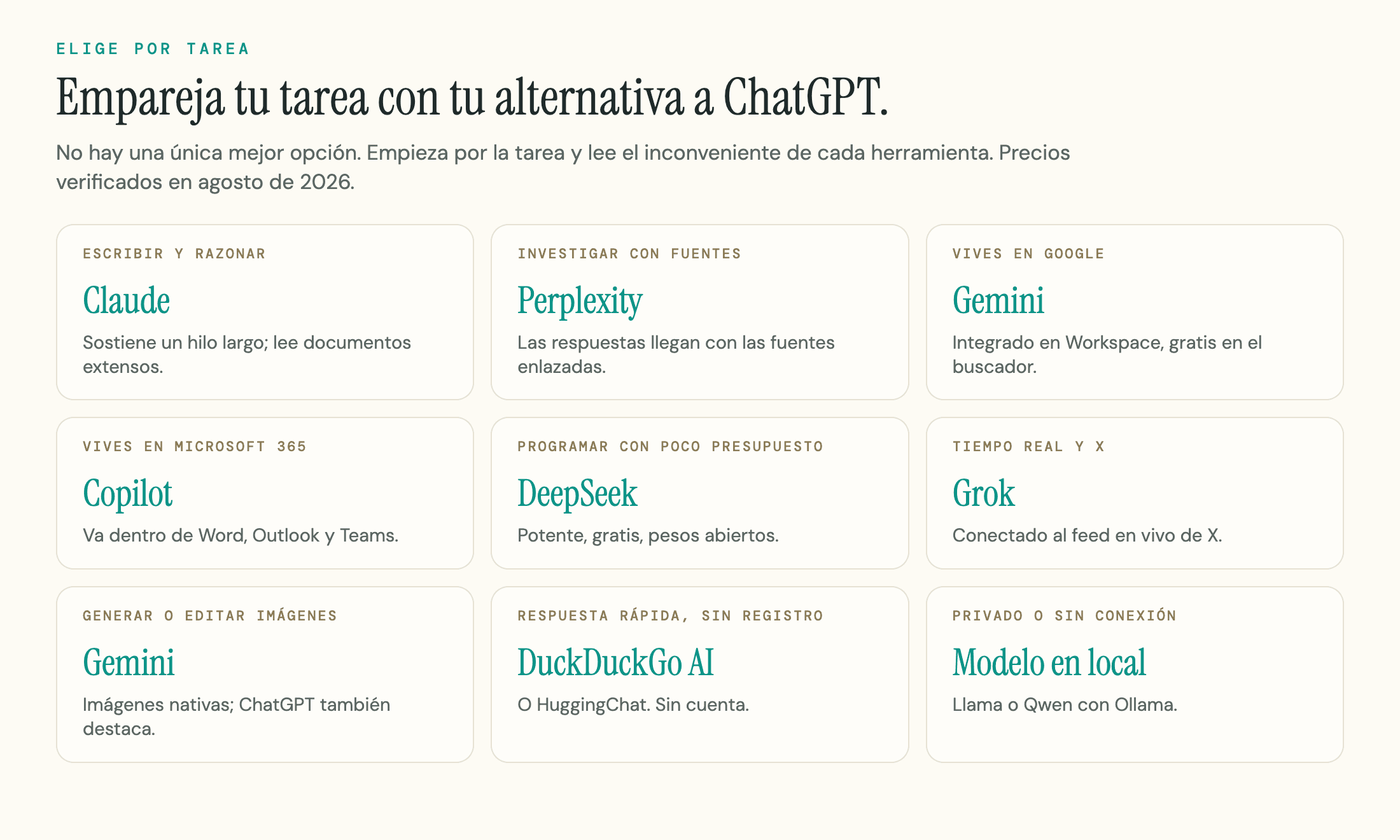 ELIGE POR TAREA

Empareja tu tarea con tu alternativa a ChatGPT.

No hay una única mejor opción. Empieza por la tarea y lee el inconveniente de cada herramienta. Precios verificados en agosto de 2026.

ESCRIBIR Y RAZONAR

Claude

Sostiene un hilo largo; lee documentos extensos.

INVESTIGAR CON FUENTES

Perplexity

Las respuestas llegan con las fuentes enlazadas.

VIVES EN GOOGLE

Gemini

Integrado en Workspace, gratis en el buscador.

VIVES EN MICROSOFT 365

Copilot

Va dentro de Word, Outlook y Teams.

PROGRAMAR CON POCO PRESUPUESTO

DeepSeek

Potente, gratis, pesos abiertos.

TIEMPO REAL Y X

Grok

Conectado al feed en vivo de X.

GENERAR O EDITAR IMÁGENES

Gemini

Imágenes nativas; ChatGPT también destaca.

RESPUESTA RÁPIDA, SIN REGISTRO

DuckDuckGo AI

O HuggingChat. Sin cuenta.

PRIVADO O SIN CONEXIÓN

Modelo en local

Llama o Qwen con Ollama.